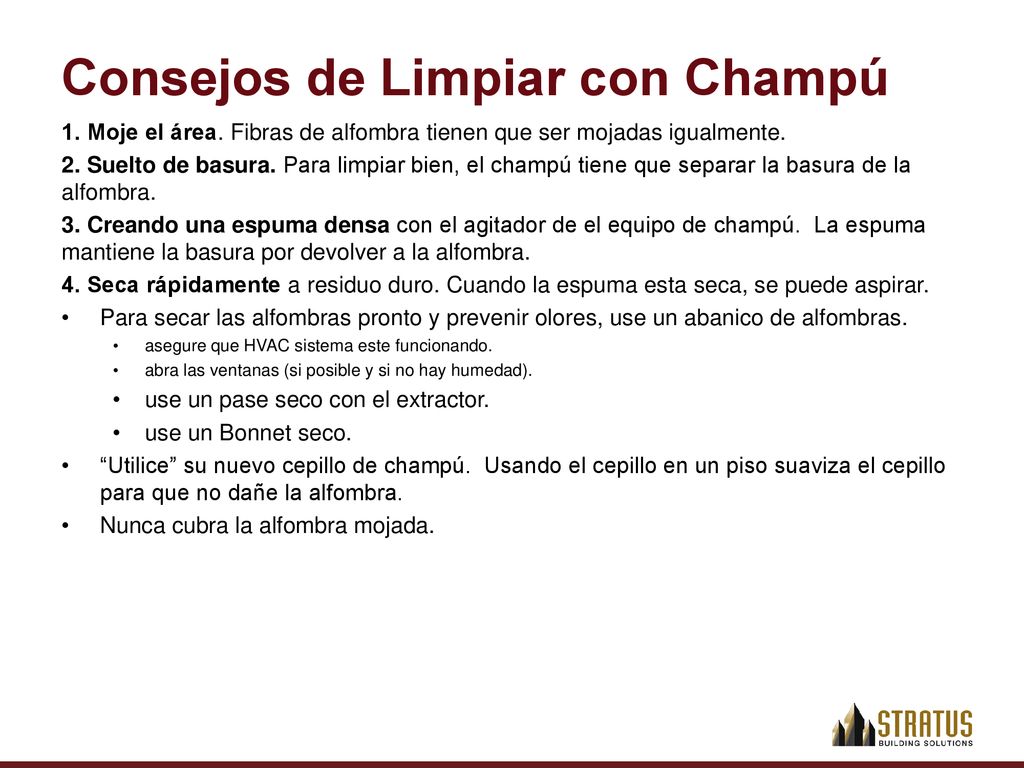 Consejos de Limpiar con Champú

1. Moje el área. Fibras de alfombra tienen que ser mojadas igualmente.

2. Suelto de basura. Para limpiar bien, el champú tiene que separar la basura de la alfombra.

3. Creando una espuma densa con el agitador de el equipo de champú. La espuma mantiene la basura por devolver a la alfombra.

4. Seca rápidamente a residuo duro. Cuando la espuma esta seca, se puede aspirar.

• Para secar las alfombras pronto y prevenir olores, use un abanico de alfombras.
  • asegure que HVAC sistema este funcionando.
  • abra las ventanas (si posible y si no hay humedad).
  • use un pase seco con el extractor.
  • use un Bonnet seco.
• “Utilice” su nuevo cepillo de champú. Usando el cepillo en un piso suaviza el cepillo para que no dañe la alfombra.
• Nunca cubra la alfombra mojada.

STRATUS
BUILDING SOLUTIONS